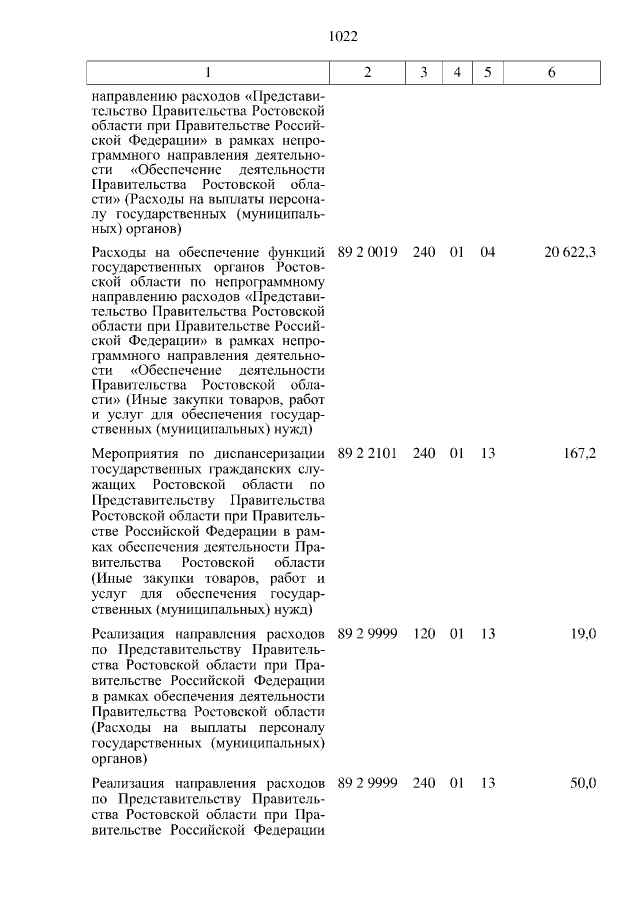 1022

| 1 | 2 | 3 | 4 | 5 | 6 |
|---|---|---|---|---|---|
| направлению расходов «Представительство Правительства Ростовской области при Правительстве Российской Федерации» в рамках непрограммного направления деятельности «Обеспечение деятельности Правительства Ростовской области» (Расходы на выплаты персоналу государственных (муниципальных) органов) | | | | | |
| Расходы на обеспечение функций государственных органов Ростовской области по непрограммному направлению расходов «Представительство Правительства Ростовской области при Правительстве Российской Федерации» в рамках непрограммного направления деятельности «Обеспечение деятельности Правительства Ростовской области» (Иные закупки товаров, работ и услуг для обеспечения государственных (муниципальных) нужд) | 89 2 0019 | 240 | 01 | 04 | 20 622,3 |
| Мероприятия по диспансеризации государственных гражданских служащих Ростовской области по Представительству Правительства Ростовской области при Правительстве Российской Федерации в рамках обеспечения деятельности Правительства Ростовской области (Иные закупки товаров, работ и услуг для обеспечения государственных (муниципальных) нужд) | 89 2 2101 | 240 | 01 | 13 | 167,2 |
| Реализация направления расходов по Представительству Правительства Ростовской области при Правительстве Российской Федерации в рамках обеспечения деятельности Правительства Ростовской области (Расходы на выплаты персоналу государственных (муниципальных) органов) | 89 2 9999 | 120 | 01 | 13 | 19,0 |
| Реализация направления расходов по Представительству Правительства Ростовской области при Правительстве Российской Федерации | 89 2 9999 | 240 | 01 | 13 | 50,0 |